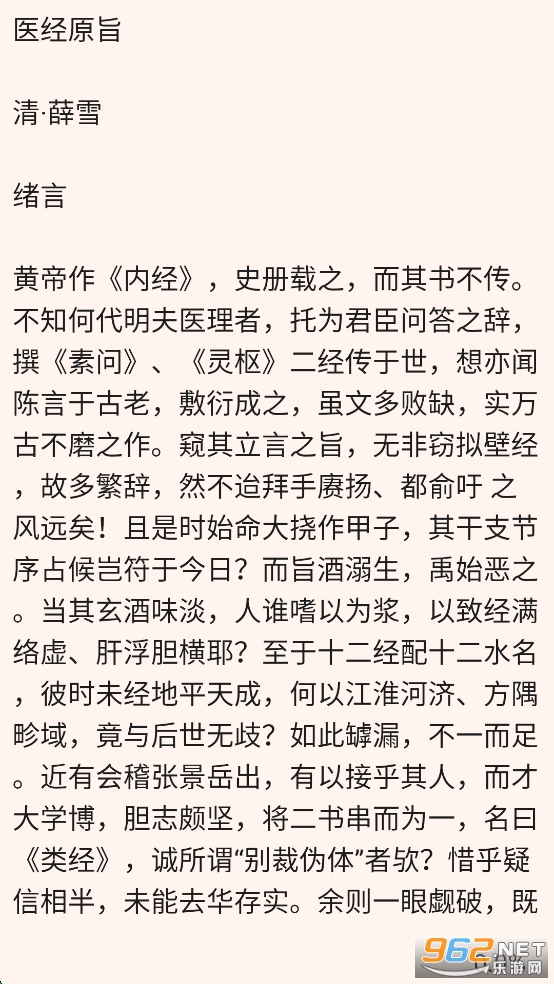 医经原旨

清·薛雪

绪言

黄帝作《内经》，史册载之，而其书不传。不知何代明夫医理者，托为君臣问答之辞，撰《素问》、《灵枢》二经传于世，想亦闻陈言于古老，敷衍成之，虽文多败缺，实万古不磨之作。窥其立言之旨，无非窃拟壁经，故多繁辞，然不迨拜手赓扬、都俞吁 之风远矣！且是时始命大挠作甲子，其干支节序占候岂符于今日？而旨酒溺生，禹始恶之。当其玄酒味淡，人谁嗜以为浆，以致经满络虚、肝浮胆横耶？至于十二经配十二水名，彼时未经地平天成，何以江淮河济、方隅畛域，竟与后世无歧？如此罅漏，不一而足。近有会稽张景岳出，有以接乎其人，而才大学博，胆志颇坚，将二书串而为一，名曰《类经》，诚所谓“别裁伪体”者欤？惜乎疑信相半，未能去华存实。余则一眼觑破，既

962.NET
乐游网